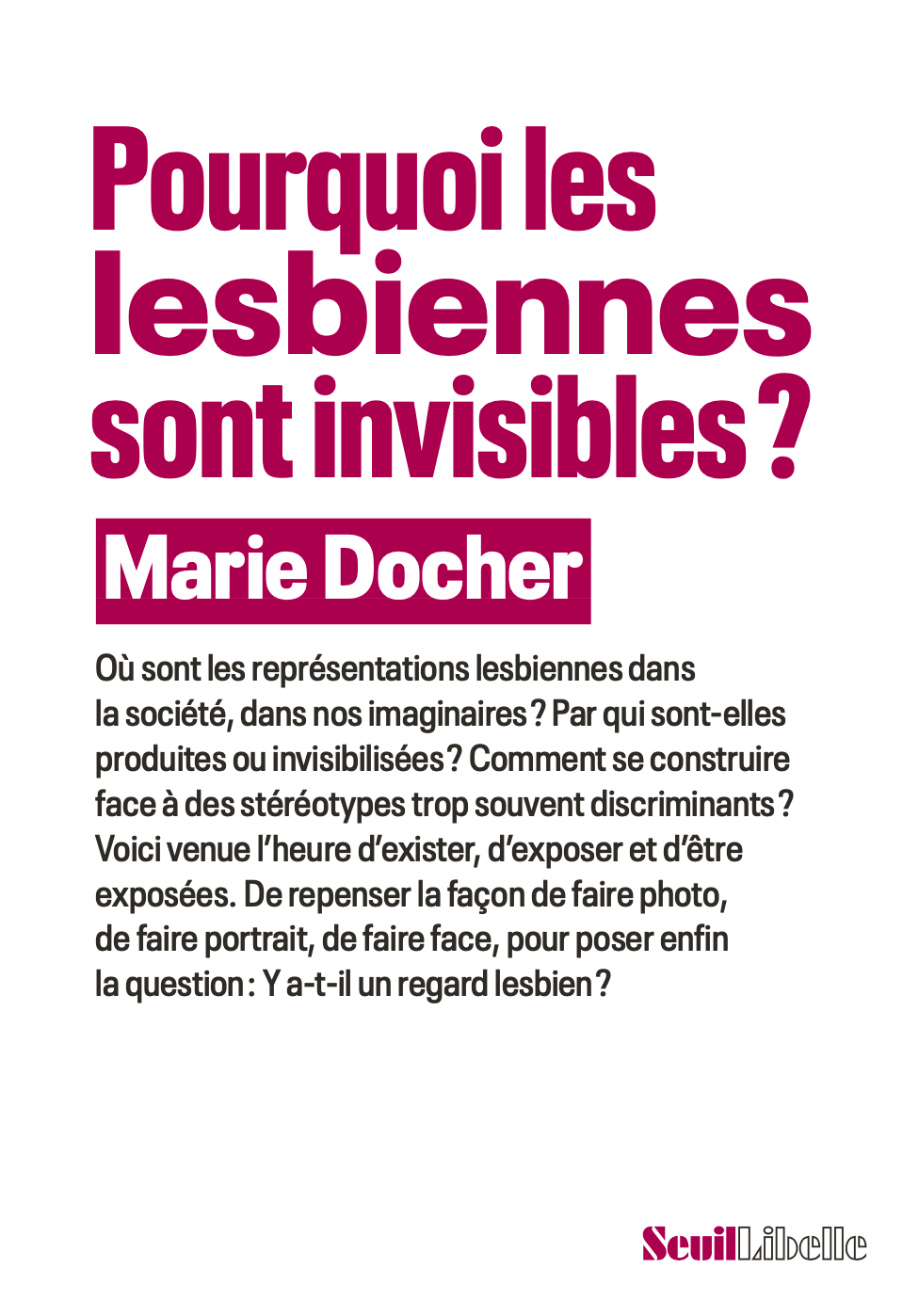 Pourquoi les lesbiennes sont invisibles ?

Marie Docher

Où sont les représentations lesbiennes dans la société, dans nos imaginaires ? Par qui sont-elles produites ou invisibilisées ? Comment se construire face à des stéréotypes trop souvent discriminants ? Voici venue l'heure d'exister, d'exposer et d'être exposées. De repenser la façon de faire photo, de faire portrait, de faire face, pour poser enfin la question : Y a-t-il un regard lesbien ?

Seuil Libelle